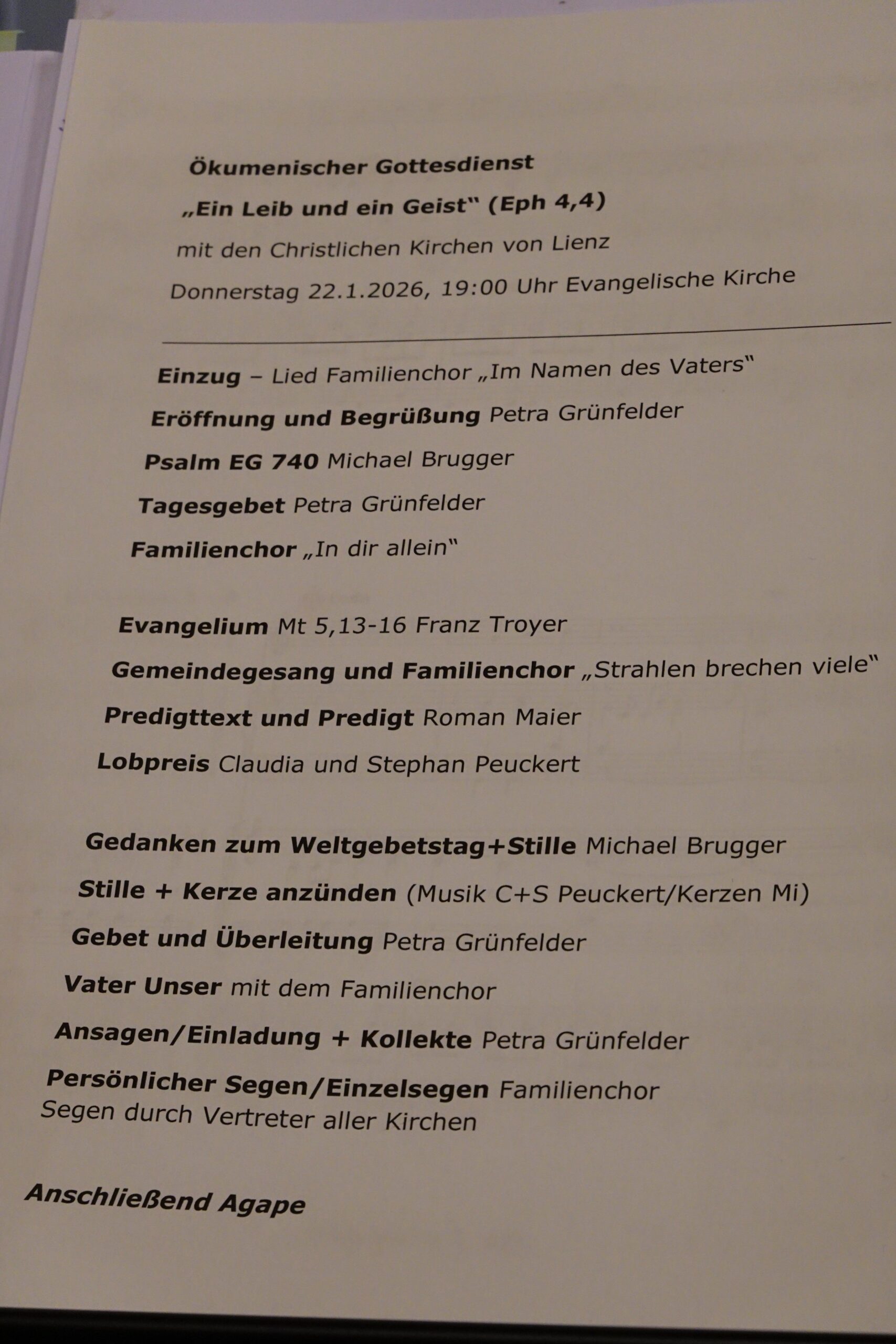 Ökumenischer Gottesdienst

„Ein Leib und ein Geist“ (Eph 4,4)

mit den Christlichen Kirchen von Lienz

Donnerstag 22.1.2026, 19:00 Uhr Evangelische Kirche

Einzug – Lied Familienchor „Im Namen des Vaters“

Eröffnung und Begrüßung Petra Grünfelder

Psalm EG 740 Michael Brugger

Tagesgebet Petra Grünfelder

Familienchor „In dir allein“

Evangelium Mt 5,13-16 Franz Troyer

Gemeindegesang und Familienchor „Strahlen brechen viele“

Predigttext und Predigt Roman Maier

Lobpreis Claudia und Stephan Peuckert

Gedanken zum Weltgebetstag+Stille Michael Brugger

Stille + Kerze anzünden (Musik C+S Peuckert/Kerzen Mi)

Gebet und Überleitung Petra Grünfelder

Vater Unser mit dem Familienchor

Ansagen/Einladung + Kollekte Petra Grünfelder

Persönlicher Segen/Einzelsegen Familienchor
Segen durch Vertreter aller Kirchen

Anschließend Agape